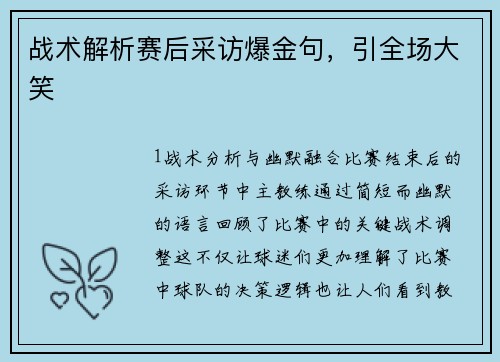 战术解析赛后采访爆金句，引全场大笑

1战术分析与幽默融合比赛结束后的采访环节中主教练通过简短而幽默的语言回顾了比赛中的关键战术调整这不仅让球迷们更加理解了比赛中球队的决策逻辑也让人们看到教